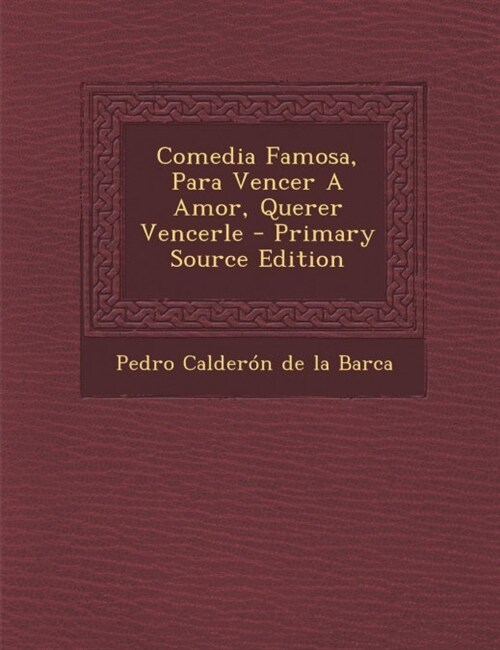 Comedia Famosa, Para Vencer A Amor, Querer Vencerle - Primary Source Edition

Pedro Calderón de la Barca